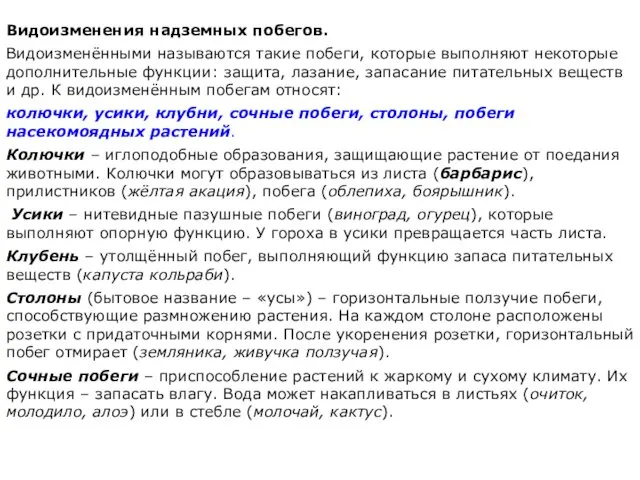 Видоизменения надземных побегов.

Видоизменёнными называются такие побеги, которые выполняют некоторые дополнительные функции: защита, лазание, запасание питательных веществ и др. К видоизменённым побегам относят:

колючки, усики, клубни, сочные побеги, столоны, побеги насекомоядных растений.

Колючки – иглоподобные образования, защищающие растение от поедания животными. Колючки могут образовываться из листа (барбарис), прилистников (жёлтая акация), побега (облепиха, боярышник).

Усики – нитевидные пазушные побеги (виноград, огурец), которые выполняют опорную функцию. У гороха в усики превращается часть листа.

Клубень – утолщённый побег, выполняющий функцию запаса питательных веществ (капуста кольраби).

Столоны (бытовое название – «усы») – горизонтальные ползучие побеги, способствующие размножению растения. На каждом столоне расположены розетки с придаточными корнями. После укоренения розетки, горизонтальный побег отмирает (земляника, живучка ползучая).

Сочные побеги – приспособление растений к жаркому и сухому климату. Их функция – запасать влагу. Вода может накапливаться в листьях (очиток, молодило, алоэ) или в стебле (молочай, кактус).